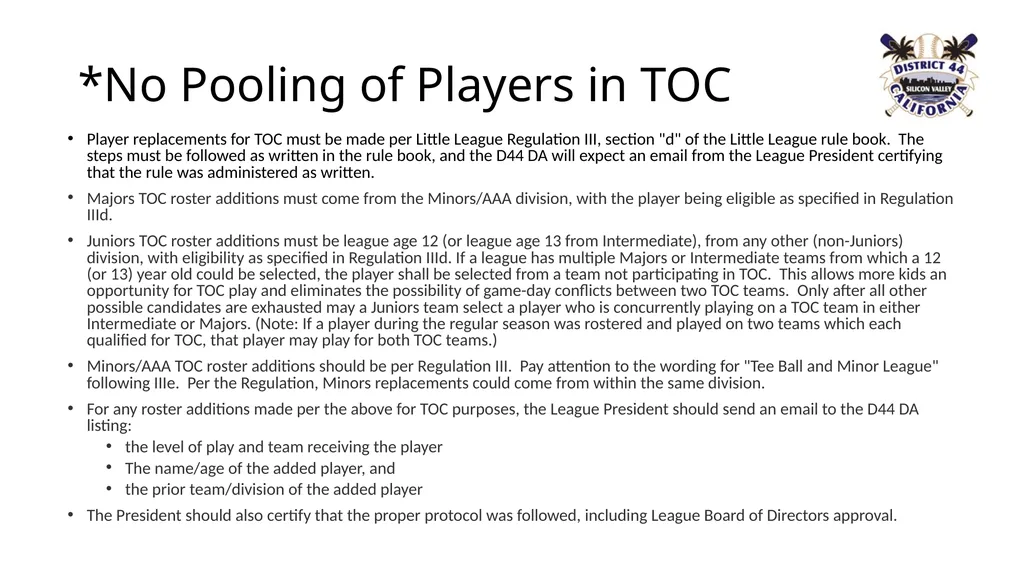 *No Pooling of Players in TOC

DISTRICT 44
SILICON VALLEY
CALIFORNIA

• Player replacements for TOC must be made per Little League Regulation III, section "d" of the Little League rule book. The steps must be followed as written in the rule book, and the D44 DA will expect an email from the League President certifying that the rule was administered as written.

• Majors TOC roster additions must come from the Minors/AAA division, with the player being eligible as specified in Regulation IIId.

• Juniors TOC roster additions must be league age 12 (or league age 13 from Intermediate), from any other (non-Juniors) division, with eligibility as specified in Regulation IIId. If a league has multiple Majors or Intermediate teams from which a 12 (or 13) year old could be selected, the player shall be selected from a team not participating in TOC. This allows more kids an opportunity for TOC play and eliminates the possibility of game-day conflicts between two TOC teams. Only after all other possible candidates are exhausted may a Juniors team select a player who is concurrently playing on a TOC team in either Intermediate or Majors. (Note: If a player during the regular season was rostered and played on two teams which each qualified for TOC, that player may play for both TOC teams.)

• Minors/AAA TOC roster additions should be per Regulation III. Pay attention to the wording for "Tee Ball and Minor League" following IIIe. Per the Regulation, Minors replacements could come from within the same division.

• For any roster additions made per the above for TOC purposes, the League President should send an email to the D44 DA listing:
  • the level of play and team receiving the player
  • The name/age of the added player, and
  • the prior team/division of the added player

• The President should also certify that the proper protocol was followed, including League Board of Directors approval.